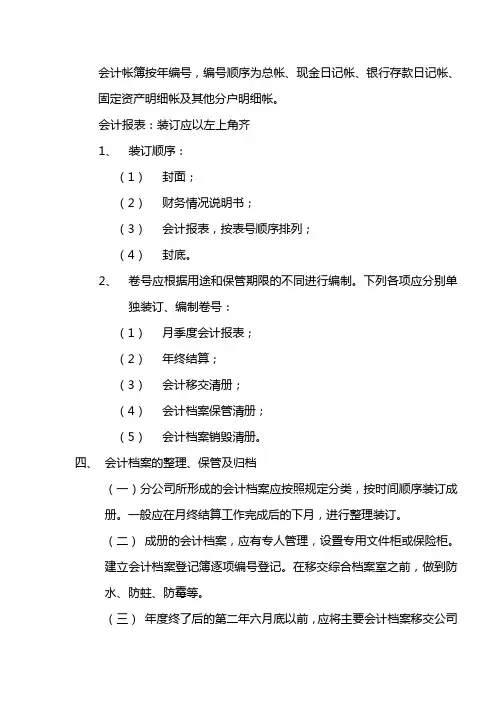 会计帐簿按年编号，编号顺序为总帐、现金日记帐、银行存款日记帐、固定资产明细帐及其他分户明细帐。

会计报表：装订应以左上角齐

1、 装订顺序：

（1） 封面；

（2） 财务情况说明书；

（3） 会计报表，按表号顺序排列；

（4） 封底。

2、 卷号应根据用途和保管期限的不同进行编制。下列各项应分别单独装订、编制卷号：

（1） 月季度会计报表；

（2） 年终结算；

（3） 会计移交清册；

（4） 会计档案保管清册；

（5） 会计档案销毁清册。

四、 会计档案的整理、保管及归档

（一）分公司所形成的会计档案应按照规定分类，按时间顺序装订成册。一般应在月终结算工作完成后的下月，进行整理装订。

（二） 成册的会计档案，应有专人管理，设置专用文件柜或保险柜。建立会计档案登记簿逐项编号登记。在移交综合档案室之前，做到防水、防蛀、防霉等。

（三） 年度终了后的第二年六月底以前，应将主要会计档案移交公司